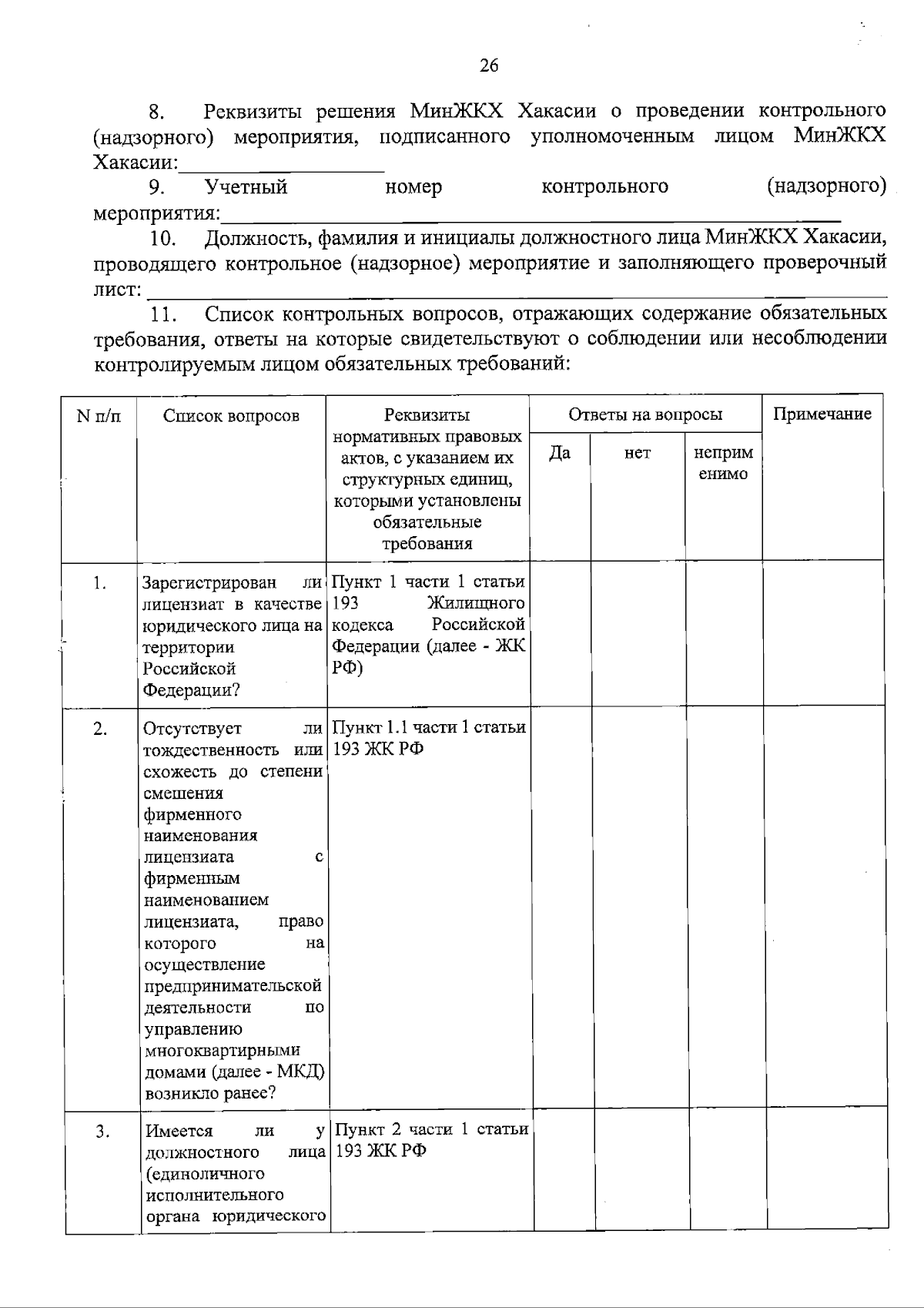 26

8. Реквизиты решения МинЖКХ Хакасии о проведении контрольного (надзорного) мероприятия, подписанного уполномоченным лицом МинЖКХ Хакасии:____

9. Учетный номер контрольного (надзорного) мероприятия:____

10. Должность, фамилия и инициалы должностного лица МинЖКХ Хакасии, проводящего контрольное (надзорное) мероприятие и заполняющего проверочный лист: ____

11. Список контрольных вопросов, отражающих содержание обязательных требования, ответы на которые свидетельствуют о соблюдении или несоблюдении контролируемым лицом обязательных требований:

| N п/п | Список вопросов | Реквизиты нормативных правовых актов, с указанием их структурных единиц, которыми установлены обязательные требования | Ответы на вопросы | | | Примечание |
|---|---|---|---|---|---|---|
| | | | Да | нет | неприменимо | |
| 1. | Зарегистрирован ли лицензиат в качестве юридического лица на территории Российской Федерации? | Пункт 1 части 1 статьи 193 Жилищного кодекса Российской Федерации (далее - ЖК РФ) | | | | |
| 2. | Отсутствует ли тождественность или схожесть до степени смешения фирменного наименования лицензиата с фирменным наименованием лицензиата, право которого на осуществление предпринимательской деятельности по управлению многоквартирными домами (далее - МКД) возникло ранее? | Пункт 1.1 части 1 статьи 193 ЖК РФ | | | | |
| 3. | Имеется ли у должностного лица (единоличного исполнительного органа юридического | Пункт 2 части 1 статьи 193 ЖК РФ | | | | |